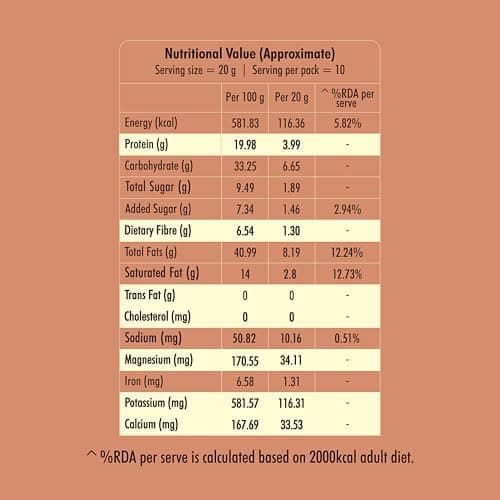 Nutritional Value (Approximate)
Serving size = 20 g | Serving per pack = 10

| | Per 100 g | Per 20 g | ^ %RDA per serve |
|---|---|---|---|
| Energy (kcal) | 581.83 | 116.36 | 5.82% |
| Protein (g) | 19.98 | 3.99 | - |
| Carbohydrate (g) | 33.25 | 6.65 | - |
| Total Sugar (g) | 9.49 | 1.89 | - |
| Added Sugar (g) | 7.34 | 1.46 | 2.94% |
| Dietary Fibre (g) | 6.54 | 1.30 | - |
| Total Fats (g) | 40.99 | 8.19 | 12.24% |
| Saturated Fat (g) | 14 | 2.8 | 12.73% |
| Trans Fat (g) | 0 | 0 | - |
| Cholesterol (mg) | 0 | 0 | - |
| Sodium (mg) | 50.82 | 10.16 | 0.51% |
| Magnesium (mg) | 170.55 | 34.11 | - |
| Iron (mg) | 6.58 | 1.31 | - |
| Potassium (mg) | 581.57 | 116.31 | - |
| Calcium (mg) | 167.69 | 33.53 | - |

^ %RDA per serve is calculated based on 2000kcal adult diet.